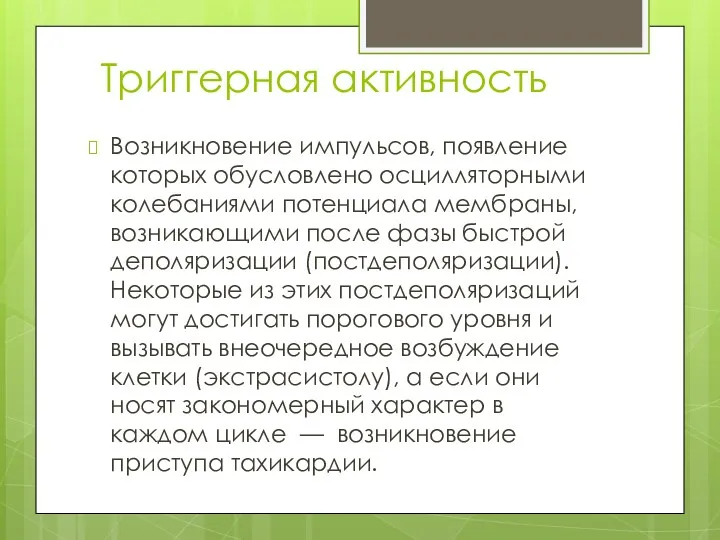 Триггерная активность

Возникновение импульсов, появление которых обусловлено осцилляторными колебаниями потенциала мембраны, возникающими после фазы быстрой деполяризации (постдеполяризации). Некоторые из этих постдеполяризаций могут достигать порогового уровня и вызывать внеочередное возбуждение клетки (экстрасистолу), а если они носят закономерный характер в каждом цикле — возникновение приступа тахикардии.